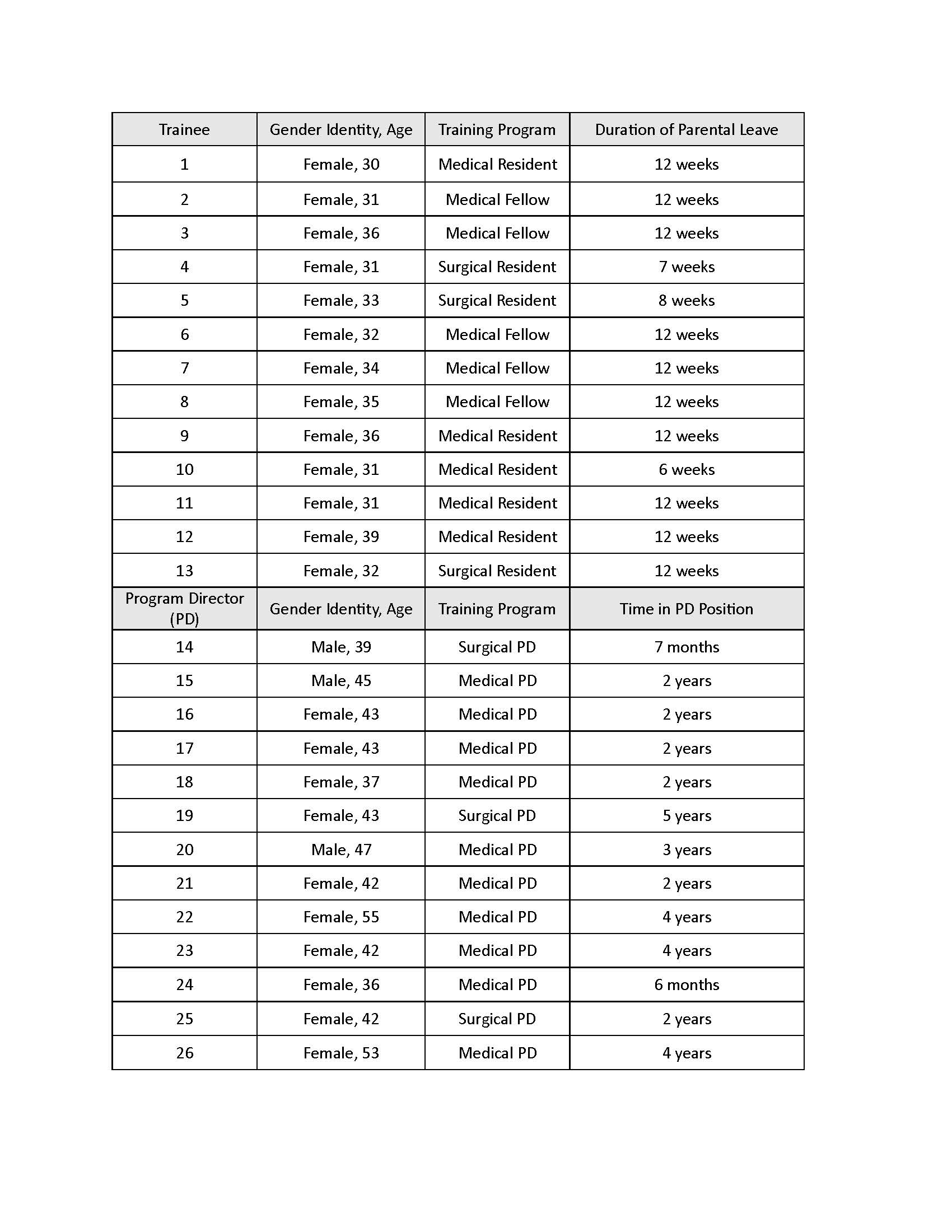 | Trainee | Gender Identity, Age | Training Program | Duration of Parental Leave |
|---|---|---|---|
| 1 | Female, 30 | Medical Resident | 12 weeks |
| 2 | Female, 31 | Medical Fellow | 12 weeks |
| 3 | Female, 36 | Medical Fellow | 12 weeks |
| 4 | Female, 31 | Surgical Resident | 7 weeks |
| 5 | Female, 33 | Surgical Resident | 8 weeks |
| 6 | Female, 32 | Medical Fellow | 12 weeks |
| 7 | Female, 34 | Medical Fellow | 12 weeks |
| 8 | Female, 35 | Medical Fellow | 12 weeks |
| 9 | Female, 36 | Medical Resident | 12 weeks |
| 10 | Female, 31 | Medical Resident | 6 weeks |
| 11 | Female, 31 | Medical Resident | 12 weeks |
| 12 | Female, 39 | Medical Resident | 12 weeks |
| 13 | Female, 32 | Surgical Resident | 12 weeks |
| Program Director (PD) | Gender Identity, Age | Training Program | Time in PD Position |
| 14 | Male, 39 | Surgical PD | 7 months |
| 15 | Male, 45 | Medical PD | 2 years |
| 16 | Female, 43 | Medical PD | 2 years |
| 17 | Female, 43 | Medical PD | 2 years |
| 18 | Female, 37 | Medical PD | 2 years |
| 19 | Female, 43 | Surgical PD | 5 years |
| 20 | Male, 47 | Medical PD | 3 years |
| 21 | Female, 42 | Medical PD | 2 years |
| 22 | Female, 55 | Medical PD | 4 years |
| 23 | Female, 42 | Medical PD | 4 years |
| 24 | Female, 36 | Medical PD | 6 months |
| 25 | Female, 42 | Surgical PD | 2 years |
| 26 | Female, 53 | Medical PD | 4 years |